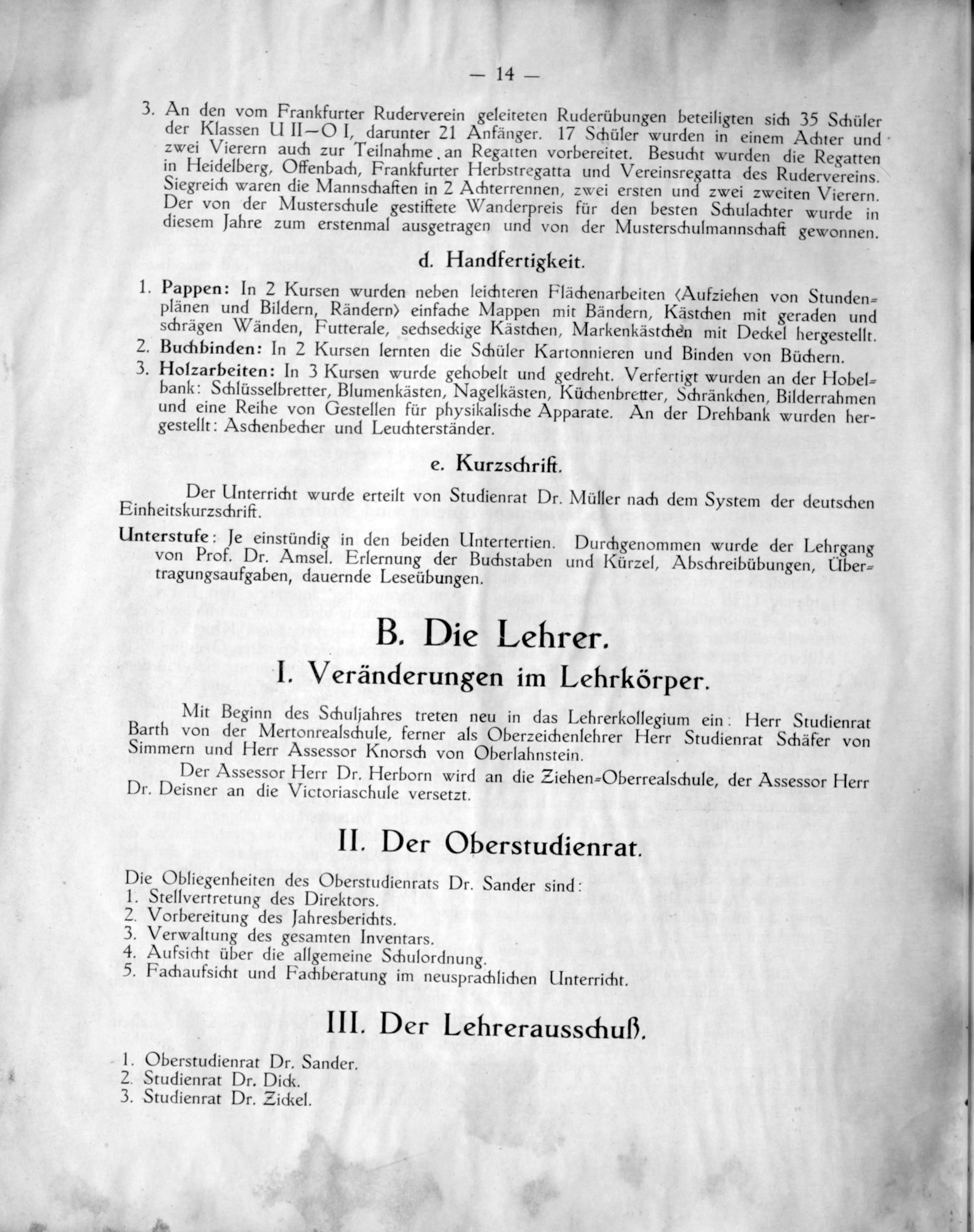 — 14 —

3. An den vom Frankfurter Ruderverein geleiteten Ruderübungen beteiligten sich 35 Schüler der Klassen U II—O I, darunter 21 Anfänger. 17 Schüler wurden in einem Achter und zwei Vierern auch zur Teilnahme an Regatten vorbereitet. Besucht wurden die Regatten in Heidelberg, Offenbach, Frankfurter Herbstregatta und Vereinsregatta des Rudervereins. Siegreich waren die Mannschaften in 2 Achterrennen, zwei ersten und zwei zweiten Vierern. Der von der Musterschule gestiftete Wanderpreis für den besten Schulachter wurde in diesem Jahre zum erstenmal ausgetragen und von der Musterschulmannschaft gewonnen.

d. Handfertigkeit.

1. Pappen: In 2 Kursen wurden neben leichteren Flächenarbeiten (Aufziehen von Stundenplänen und Bildern, Rändern) einfache Mappen mit Bändern, Kästchen mit geraden und schrägen Wänden, Futterale, sechseckige Kästchen, Markenkästchen mit Deckel hergestellt.
2. Buchbinden: In 2 Kursen lernten die Schüler Kartonnieren und Binden von Büchern.
3. Holzarbeiten: In 3 Kursen wurde gehobelt und gedreht. Verfertigt wurden an der Hobelbank: Schlüsselbretter, Blumenkästen, Nagelkästen, Küchenbretter, Schränkchen, Bilderrahmen und eine Reihe von Gestellen für physikalische Apparate. An der Drehbank wurden hergestellt: Aschenbecher und Leuchterständer.

e. Kurzschrift.

Der Unterricht wurde erteilt von Studienrat Dr. Müller nach dem System der deutschen Einheitskurzschrift.

Unterstufe: Je einstündig in den beiden Untertertien. Durchgenommen wurde der Lehrgang von Prof. Dr. Amsel. Erlernung der Buchstaben und Kürzel, Abschreibübungen, Übertragungsaufgaben, dauernde Leseübungen.

B. Die Lehrer.

I. Veränderungen im Lehrkörper.

Mit Beginn des Schuljahres treten neu in das Lehrerkollegium ein: Herr Studienrat Barth von der Mertonrealschule, ferner als Oberzeichenlehrer Herr Studienrat Schäfer von Simmern und Herr Assessor Knorsch von Oberlahnstein.

Der Assessor Herr Dr. Herborn wird an die Ziehen-Oberrealschule, der Assessor Herr Dr. Deisner an die Victoriaschule versetzt.

II. Der Oberstudienrat.

Die Obliegenheiten des Oberstudienrats Dr. Sander sind:
1. Stellvertretung des Direktors.
2. Vorbereitung des Jahresberichts.
3. Verwaltung des gesamten Inventars.
4. Aufsicht über die allgemeine Schulordnung.
5. Fachaufsicht und Fachberatung im neusprachlichen Unterricht.

III. Der Lehrerausschuß.

1. Oberstudienrat Dr. Sander.
2. Studienrat Dr. Dick.
3. Studienrat Dr. Zickel.